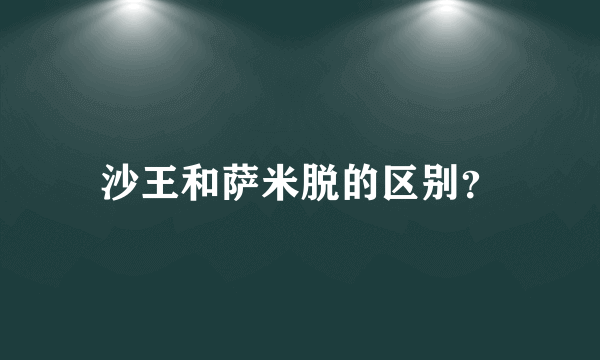 沙王和萨米脱的区别?